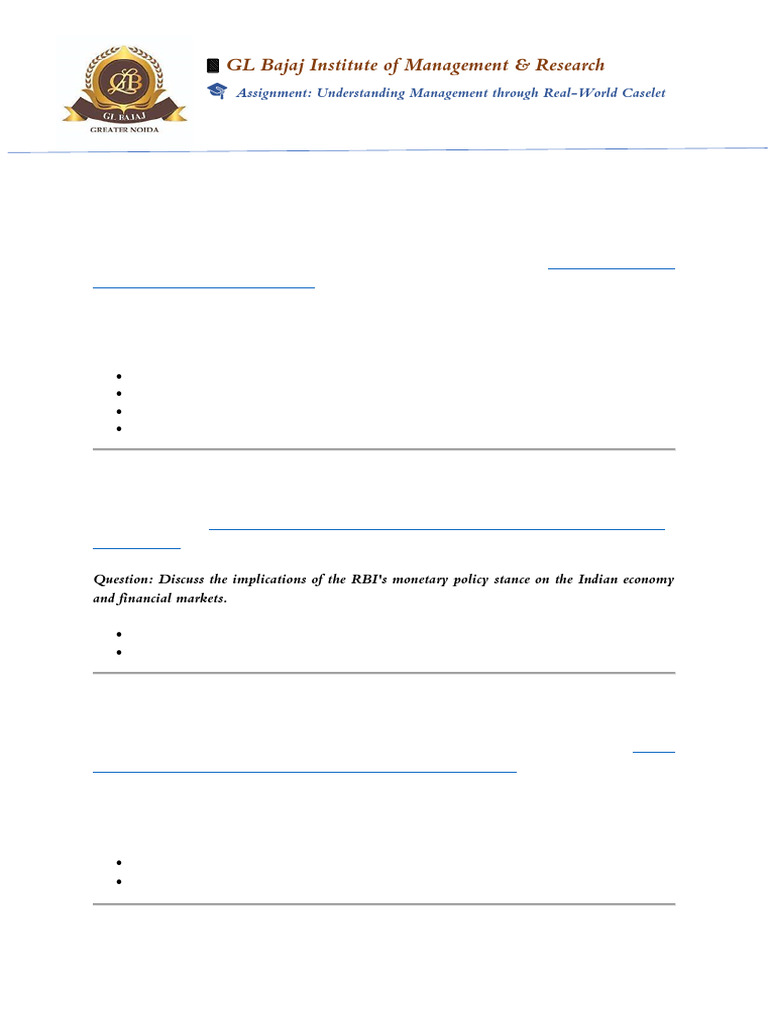 GL BAJAJ
GREATER NOIDA

GL Bajaj Institute of Management & Research

Assignment: Understanding Management through Real-World Caselet

Question: Discuss the implications of the RBI's monetary policy stance on the Indian economy and financial markets.